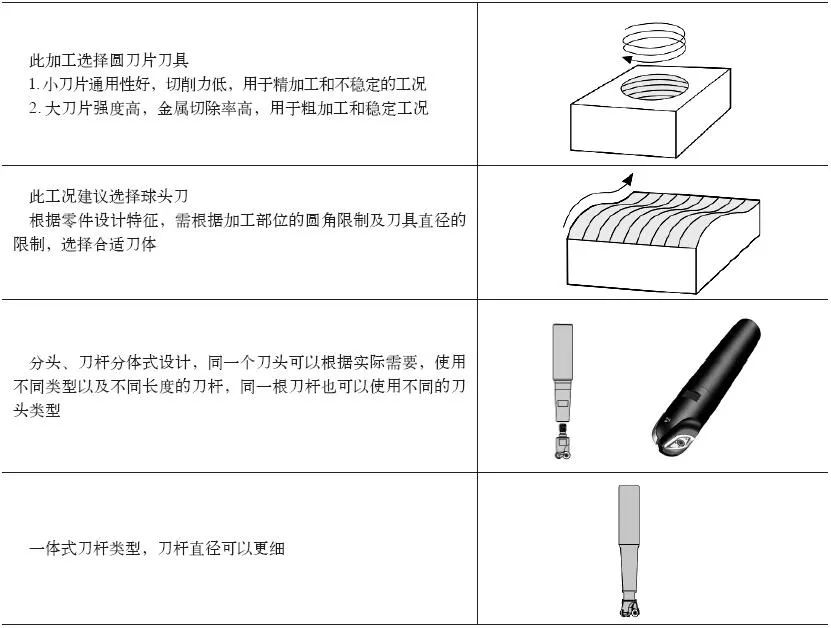 | | |
|---|---|
| 此加工选择圆刀片刀具<br>1. 小刀片通用性好，切削力低，用于精加工和不稳定的工况<br>2. 大刀片强度高，金属切除率高，用于粗加工和稳定工况 | |
| 此工况建议选择球头刀<br>根据零件设计特征，需根据加工部位的圆角限制及刀具直径的限制，选择合适刀体 | |
| 分头、刀杆分体式设计，同一个刀头可以根据实际需要，使用不同类型以及不同长度的刀杆，同一根刀杆也可以使用不同的刀头类型 | |
| 一体式刀杆类型，刀杆直径可以更细 | |